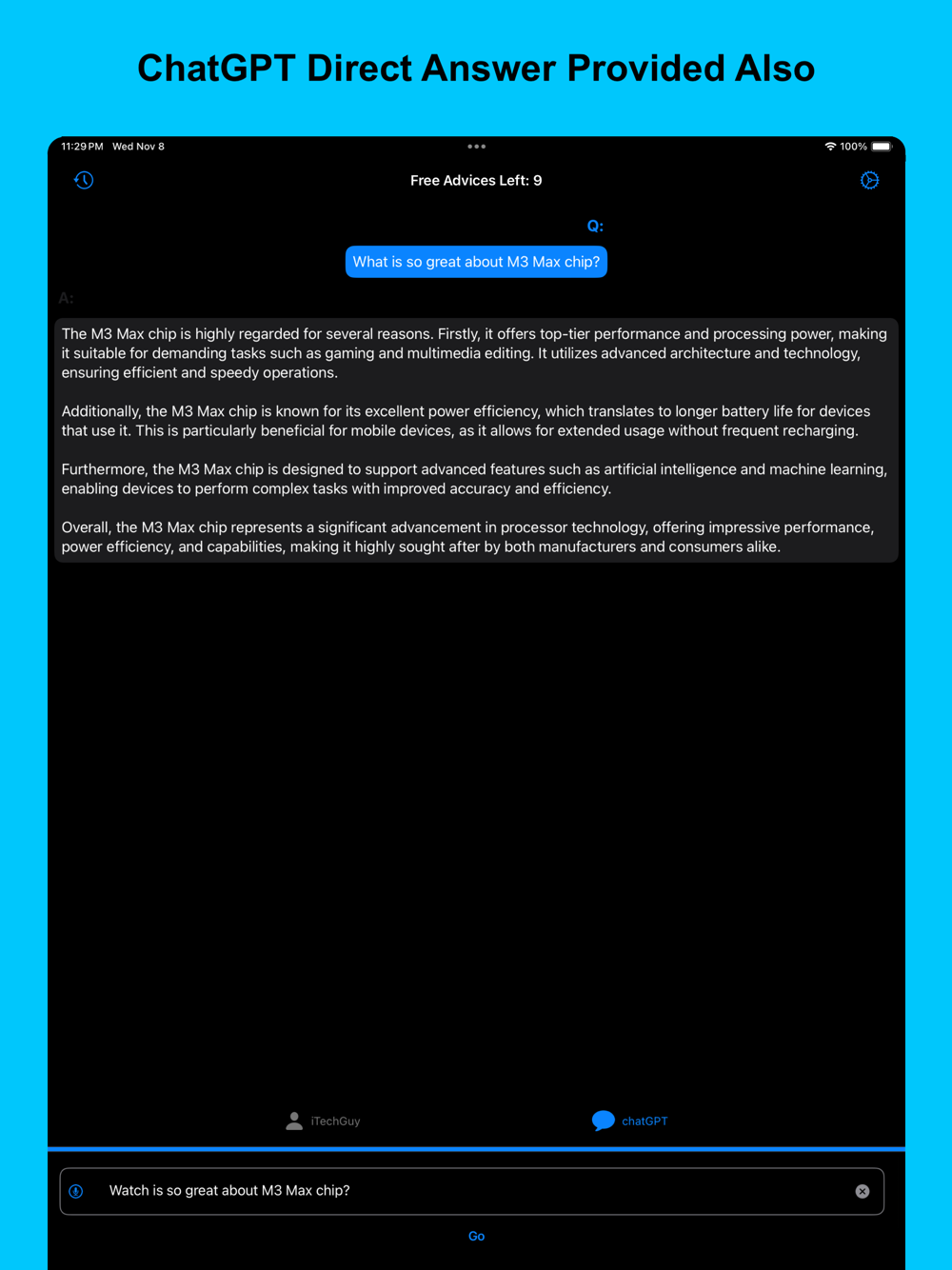 ChatGPT Direct Answer Provided Also

11:29 PM Wed Nov 8

100%

Free Advices Left: 9

Q:

What is so great about M3 Max chip?

A:

The M3 Max chip is highly regarded for several reasons. Firstly, it offers top-tier performance and processing power, making it suitable for demanding tasks such as gaming and multimedia editing. It utilizes advanced architecture and technology, ensuring efficient and speedy operations.

Additionally, the M3 Max chip is known for its excellent power efficiency, which translates to longer battery life for devices that use it. This is particularly beneficial for mobile devices, as it allows for extended usage without frequent recharging.

Furthermore, the M3 Max chip is designed to support advanced features such as artificial intelligence and machine learning, enabling devices to perform complex tasks with improved accuracy and efficiency.

Overall, the M3 Max chip represents a significant advancement in processor technology, offering impressive performance, power efficiency, and capabilities, making it highly sought after by both manufacturers and consumers alike.

iTechGuy

chatGPT

Watch is so great about M3 Max chip?

Go